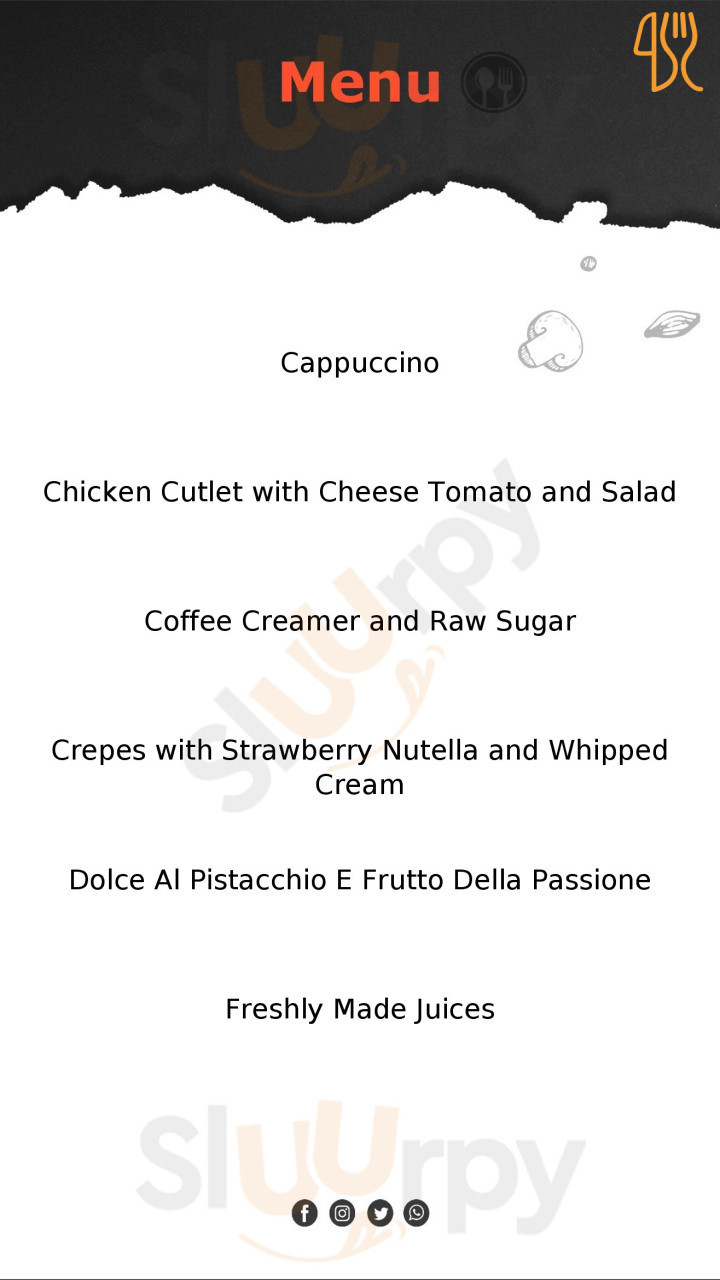 Menu

Cappuccino

Chicken Cutlet with Cheese Tomato and Salad

Coffee Creamer and Raw Sugar

Crepes with Strawberry Nutella and Whipped Cream

Dolce Al Pistacchio E Frutto Della Passione

Freshly Made Juices

Sluurpy